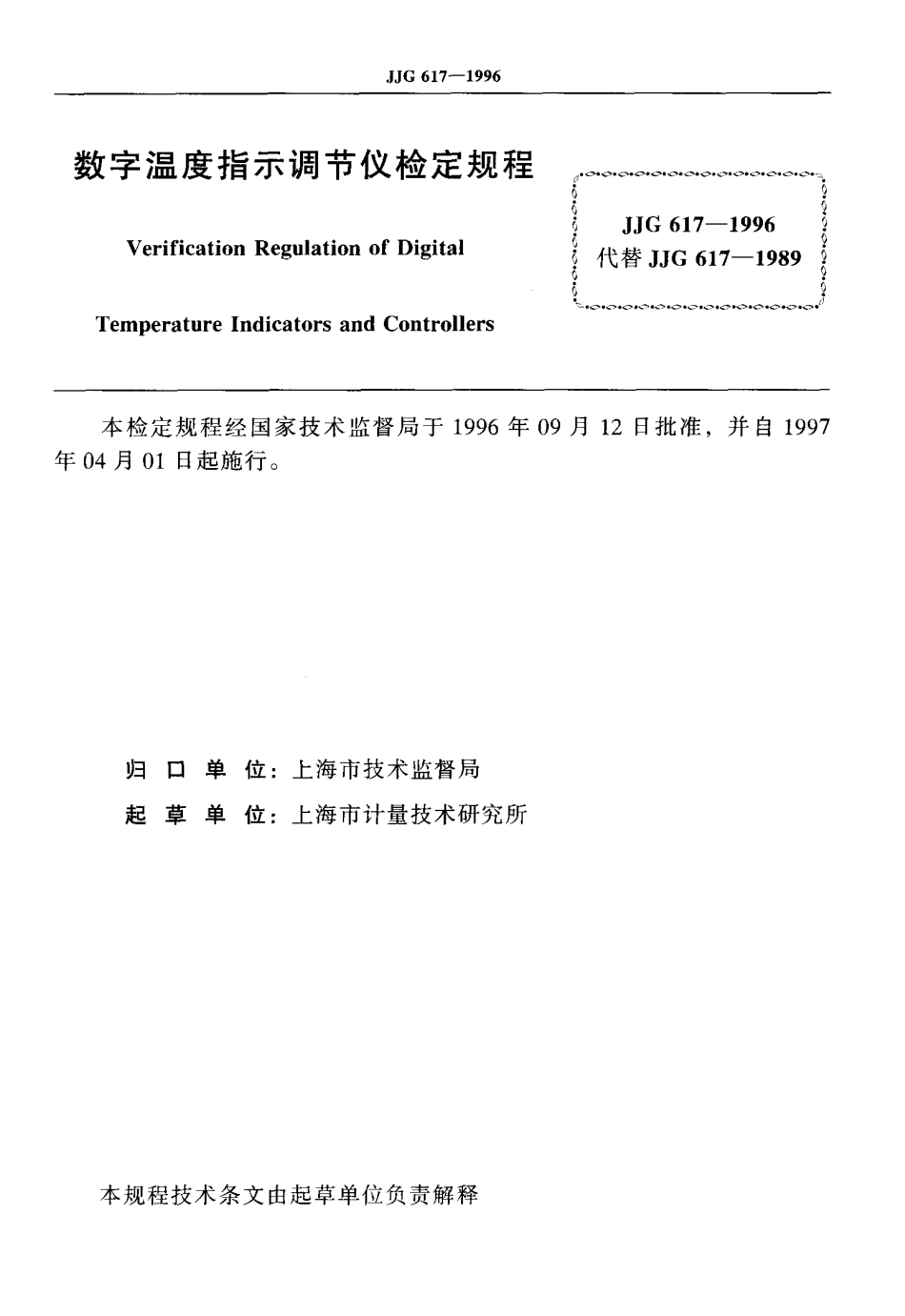 JJG 617—1996

数字温度指示调节仪检定规程

Verification Regulation of Digital

Temperature Indicators and Controllers

JJG 617—1996
代替 JJG 617—1989

本检定规程经国家技术监督局于 1996 年 09 月 12 日批准，并自 1997 年 04 月 01 日起施行。

归 口 单 位：上海市技术监督局

起 草 单 位：上海市计量技术研究所

本规程技术条文由起草单位负责解释